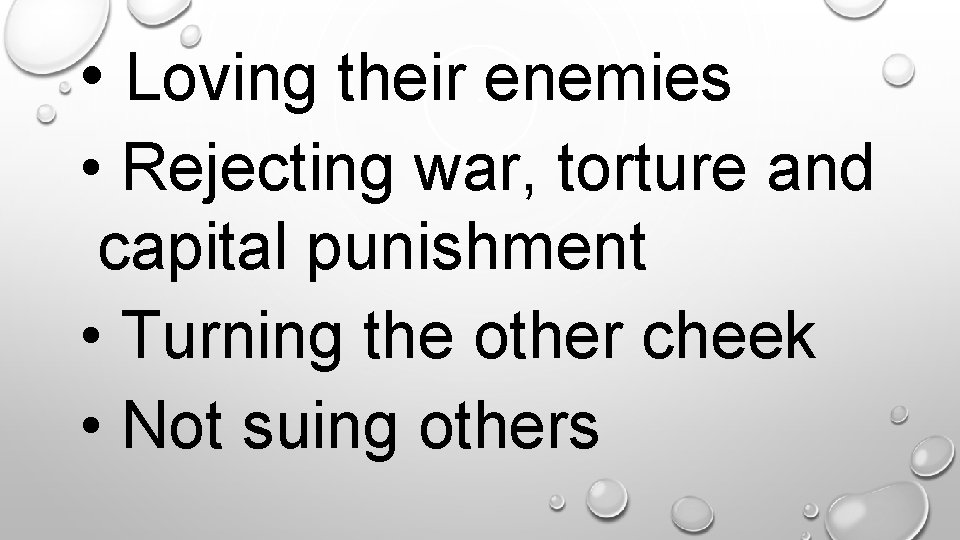 • Loving their enemies
• Rejecting war, torture and capital punishment
• Turning the other cheek
• Not suing others